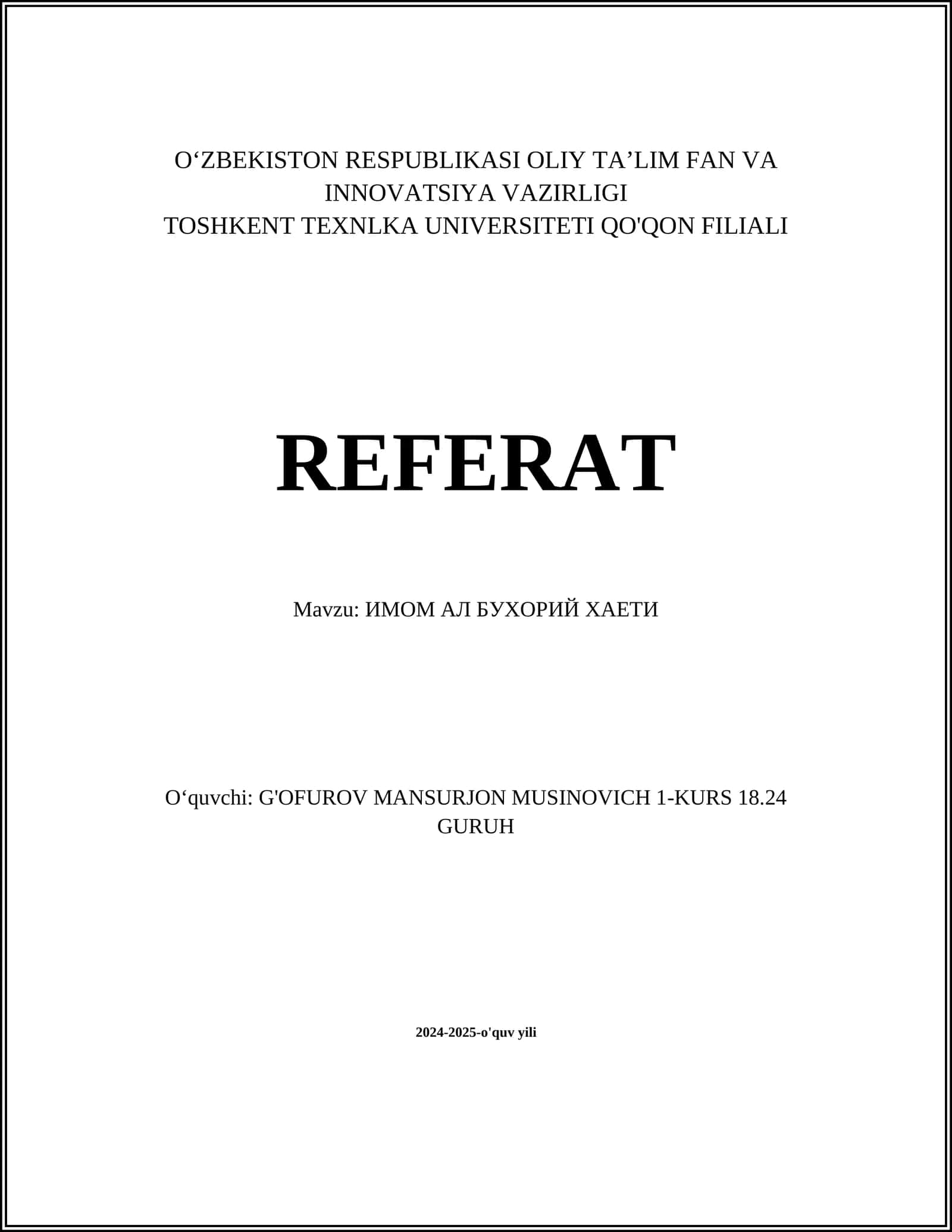 O‘ZBEKISTON RESPUBLIKASI OLIY TA’LIM FAN VA INNOVATSIYA VAZIRLIGI
TOSHKENT TEXNLKA UNIVERSITETI QO'QON FILIALI

REFERAT

Mavzu: ИМОМ АЛ БУХОРИЙ ХАЕТИ

O‘quvchi: G'OFUROV MANSURJON MUSINOVICH 1-KURS 18.24 GURUH

2024-2025-o'quv yili